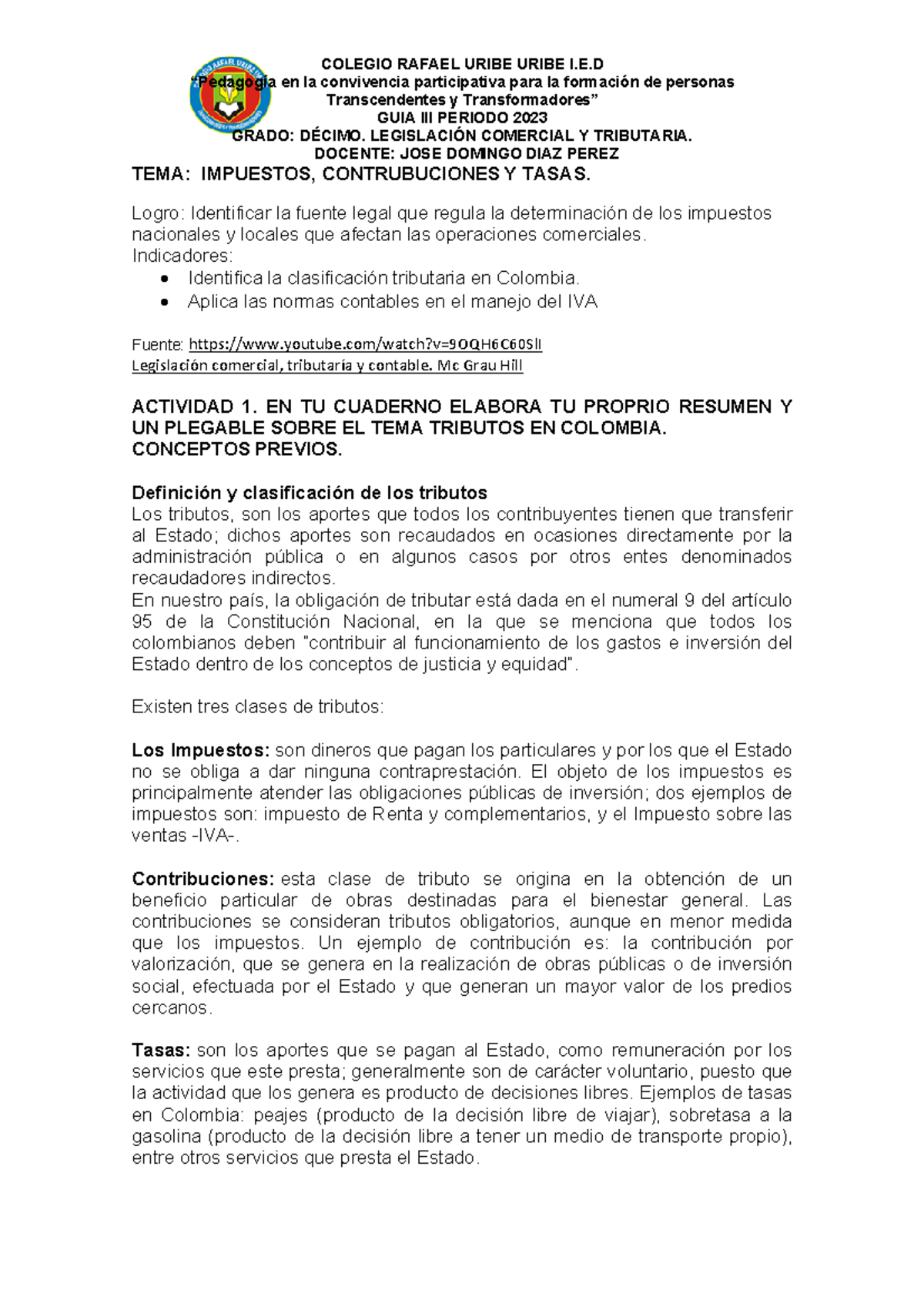 COLEGIO RAFAEL URIBE URIBE I.E.D
"Pedagogía en la convivencia participativa para la formación de personas Transcendentes y Transformadores"
GUIA III PERIODO 2023
GRADO: DÉCIMO. LEGISLACIÓN COMERCIAL Y TRIBUTARIA.
DOCENTE: JOSE DOMINGO DIAZ PEREZ

TEMA: IMPUESTOS, CONTRUBUCIONES Y TASAS.

Logro: Identificar la fuente legal que regula la determinación de los impuestos nacionales y locales que afectan las operaciones comerciales.
Indicadores:
• Identifica la clasificación tributaria en Colombia.
• Aplica las normas contables en el manejo del IVA

Fuente: https://www.youtube.com/watch?v=9OQH6C60SlI
Legislación comercial, tributaria y contable. Mc Grau Hill

ACTIVIDAD 1. EN TU CUADERNO ELABORA TU PROPRIO RESUMEN Y UN PLEGABLE SOBRE EL TEMA TRIBUTOS EN COLOMBIA.
CONCEPTOS PREVIOS.

Definición y clasificación de los tributos
Los tributos, son los aportes que todos los contribuyentes tienen que transferir al Estado; dichos aportes son recaudados en ocasiones directamente por la administración pública o en algunos casos por otros entes denominados recaudadores indirectos.
En nuestro país, la obligación de tributar está dada en el numeral 9 del artículo 95 de la Constitución Nacional, en la que se menciona que todos los colombianos deben "contribuir al funcionamiento de los gastos e inversión del Estado dentro de los conceptos de justicia y equidad".

Existen tres clases de tributos:

Los Impuestos: son dineros que pagan los particulares y por los que el Estado no se obliga a dar ninguna contraprestación. El objeto de los impuestos es principalmente atender las obligaciones públicas de inversión; dos ejemplos de impuestos son: impuesto de Renta y complementarios, y el Impuesto sobre las ventas -IVA-.

Contribuciones: esta clase de tributo se origina en la obtención de un beneficio particular de obras destinadas para el bienestar general. Las contribuciones se consideran tributos obligatorios, aunque en menor medida que los impuestos. Un ejemplo de contribución es: la contribución por valorización, que se genera en la realización de obras públicas o de inversión social, efectuada por el Estado y que generan un mayor valor de los predios cercanos.

Tasas: son los aportes que se pagan al Estado, como remuneración por los servicios que este presta; generalmente son de carácter voluntario, puesto que la actividad que los genera es producto de decisiones libres. Ejemplos de tasas en Colombia: peajes (producto de la decisión libre de viajar), sobretasa a la gasolina (producto de la decisión libre a tener un medio de transporte propio), entre otros servicios que presta el Estado.